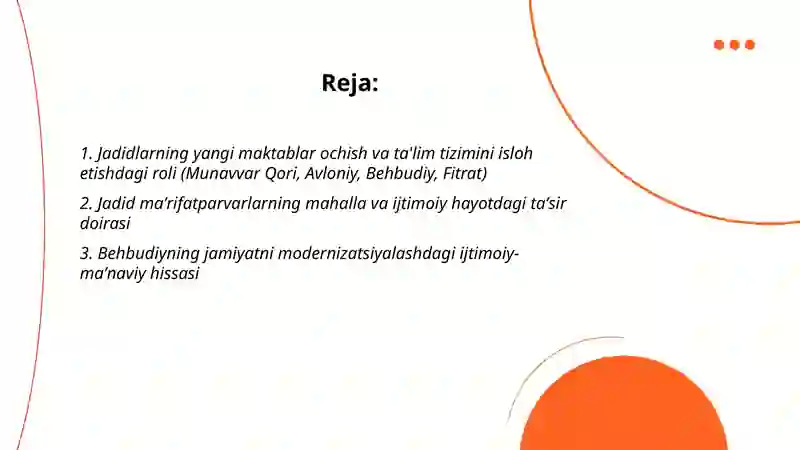 Reja:

1. Jadidlarning yangi maktablar ochish va ta'lim tizimini isloh etishdagi roli (Munavvar Qori, Avloniy, Behbudiy, Fitrat)

2. Jadid ma’rifatparvarlarning mahalla va ijtimoiy hayotdagi ta’sir doirasi

3. Behbudiyning jamiyatni modernizatsiyalashdagi ijtimoiy-ma’naviy hissasi